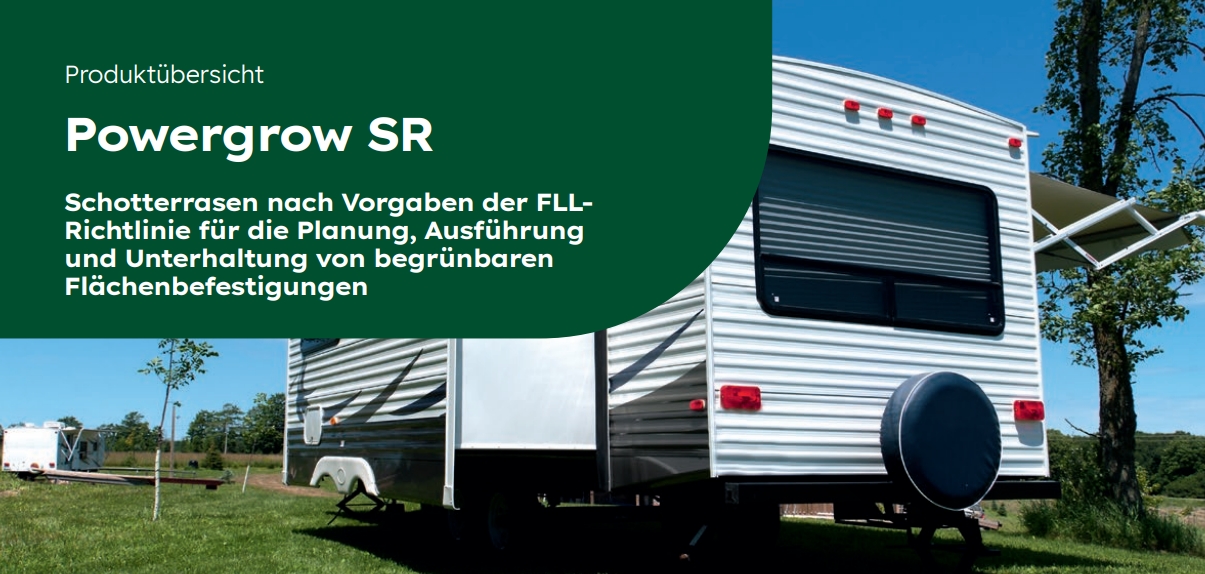 Produktübersicht

Powergrow SR

Schotterrasen nach Vorgaben der FLL-Richtlinie für die Planung, Ausführung und Unterhaltung von begrünbaren Flächenbefestigungen